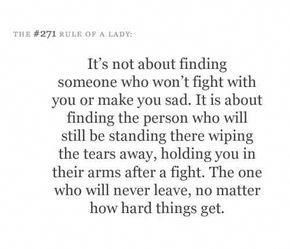 THE #271 RULE OF A LADY:

It's not about finding someone who won't fight with you or make you sad. It is about finding the person who will still be standing there wiping the tears away, holding you in their arms after a fight. The one who will never leave, no matter how hard things get.